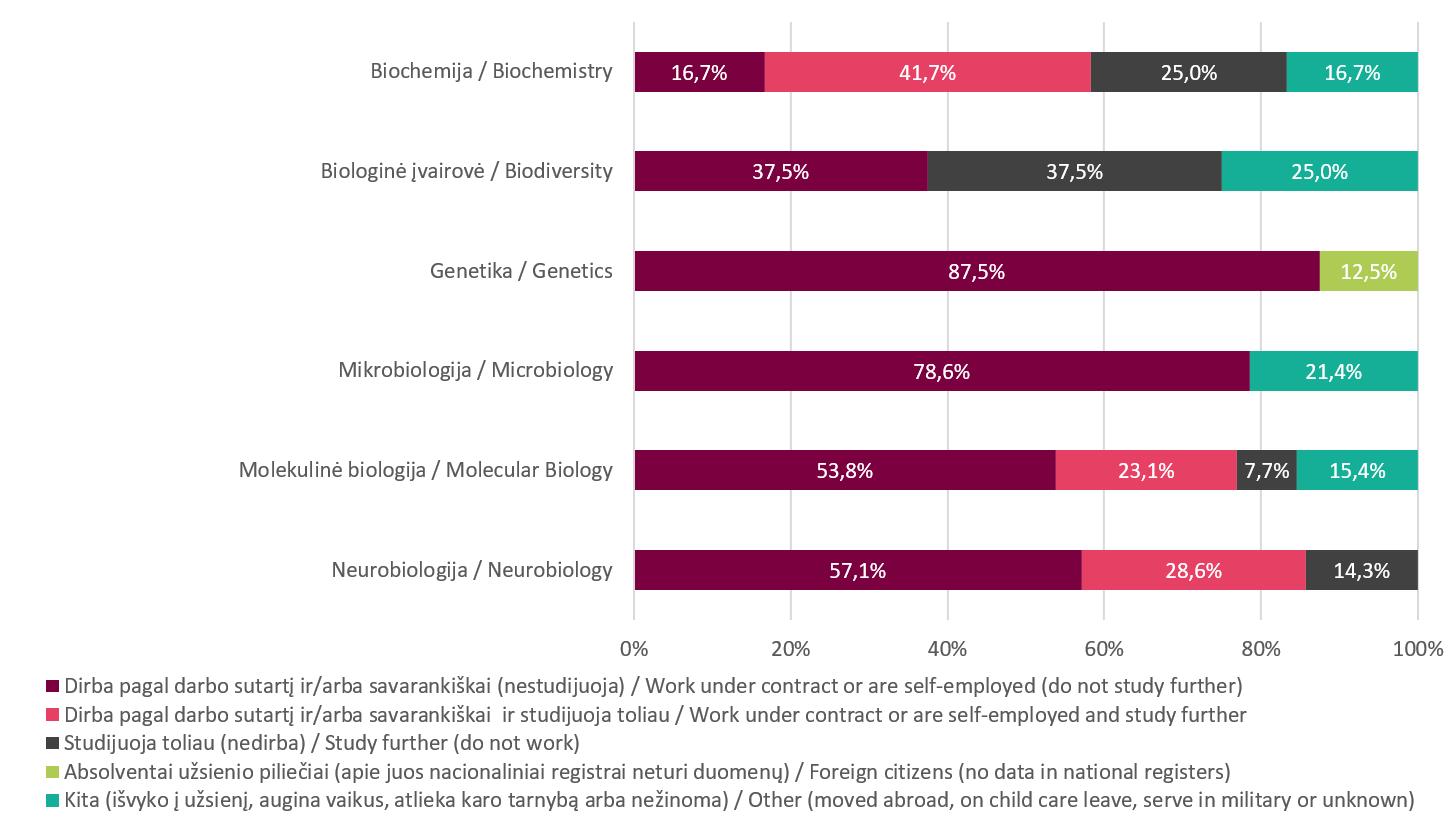 Biochemija / Biochemistry 16,7% 41,7% 25,0% 16,7%

Biologinė įvairovė / Biodiversity 37,5% 37,5% 25,0%

Genetika / Genetics 87,5% 12,5%

Mikrobiologija / Microbiology 78,6% 21,4%

Molekulinė biologija / Molecular Biology 53,8% 23,1% 7,7% 15,4%

Neurobiologija / Neurobiology 57,1% 28,6% 14,3%

0% 20% 40% 60% 80% 100%

Dirba pagal darbo sutartį ir/arba savarankiškai (nestudijuoja) / Work under contract or are self-employed (do not study further)
Dirba pagal darbo sutartį ir/arba savarankiškai ir studijuoja toliau / Work under contract or are self-employed and study further
Studijuoja toliau (nedirba) / Study further (do not work)
Absolventai užsienio piliečiai (apie juos nacionaliniai registrai neturi duomenų) / Foreign citizens (no data in national registers)
Kita (išvyko į užsienį, augina vaikus, atlieka karo tarnybą arba nežinoma) / Other (moved abroad, on child care leave, serve in military or unknown)